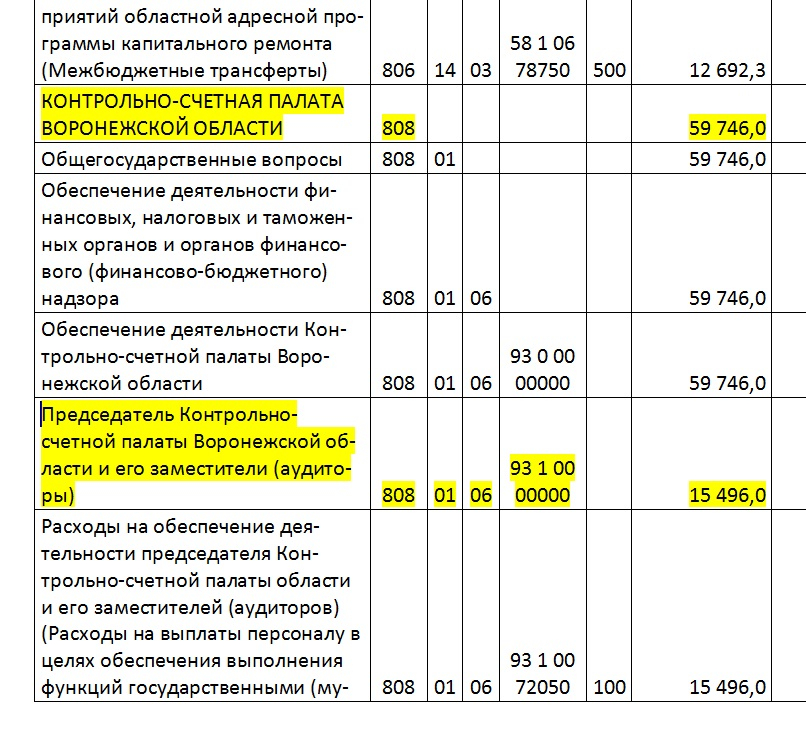 | | | | | | | |
|---|---|---|---|---|---|---|
| приятий областной адресной программы капитального ремонта (Межбюджетные трансферты) | 806 | 14 | 03 | 58 1 06 78750 | 500 | 12 692,3 |
| КОНТРОЛЬНО-СЧЕТНАЯ ПАЛАТА ВОРОНЕЖСКОЙ ОБЛАСТИ | 808 | | | | | 59 746,0 |
| Общегосударственные вопросы | 808 | 01 | | | | 59 746,0 |
| Обеспечение деятельности финансовых, налоговых и таможенных органов и органов финансового (финансово-бюджетного) надзора | 808 | 01 | 06 | | | 59 746,0 |
| Обеспечение деятельности Контрольно-счетной палаты Воронежской области | 808 | 01 | 06 | 93 0 00 00000 | | 59 746,0 |
| Председатель Контрольно-счетной палаты Воронежской области и его заместители (аудиторы) | 808 | 01 | 06 | 93 1 00 00000 | | 15 496,0 |
| Расходы на обеспечение деятельности председателя Контрольно-счетной палаты области и его заместителей (аудиторов) (Расходы на выплаты персоналу в целях обеспечения выполнения функций государственными (му- | 808 | 01 | 06 | 93 1 00 72050 | 100 | 15 496,0 |